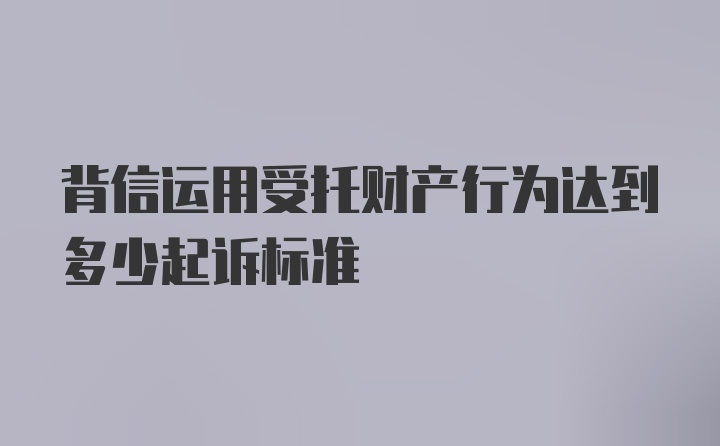 背信运用受托财产行为达到多少起诉标准